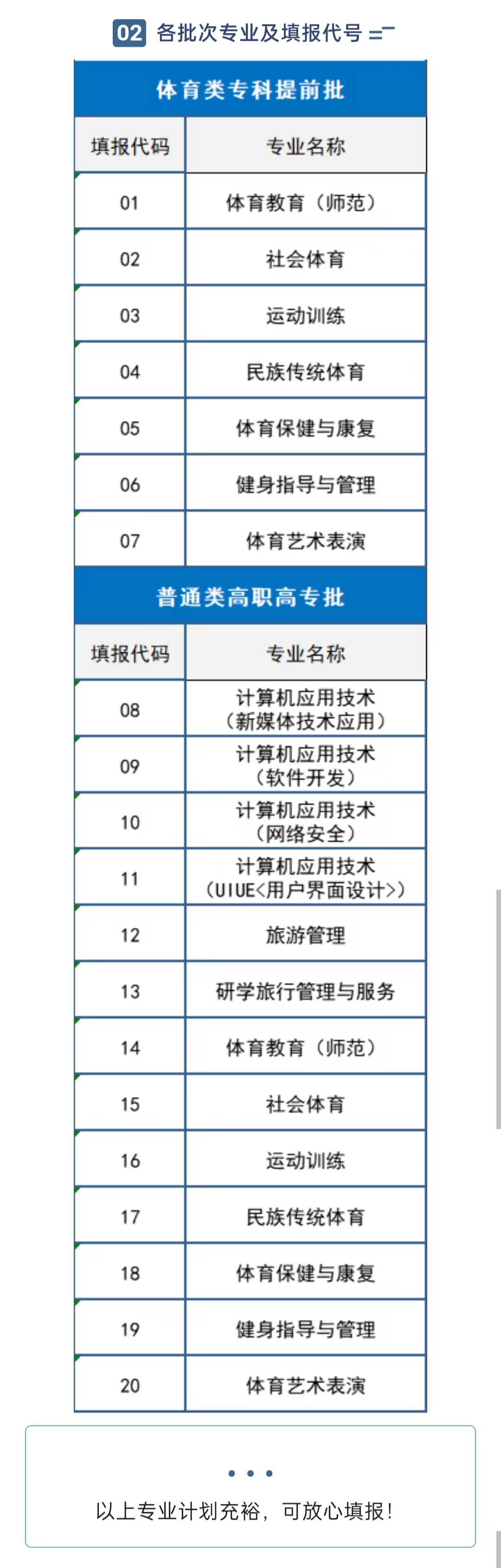 02 各批次专业及填报代号

体育类专科提前批

| 填报代码 | 专业名称 |
|---|---|
| 01 | 体育教育（师范） |
| 02 | 社会体育 |
| 03 | 运动训练 |
| 04 | 民族传统体育 |
| 05 | 体育保健与康复 |
| 06 | 健身指导与管理 |
| 07 | 体育艺术表演 |

普通类高职高专批

| 填报代码 | 专业名称 |
|---|---|
| 08 | 计算机应用技术（新媒体技术应用） |
| 09 | 计算机应用技术（软件开发） |
| 10 | 计算机应用技术（网络安全） |
| 11 | 计算机应用技术（UIUE<用户界面设计>） |
| 12 | 旅游管理 |
| 13 | 研学旅行管理与服务 |
| 14 | 体育教育（师范） |
| 15 | 社会体育 |
| 16 | 运动训练 |
| 17 | 民族传统体育 |
| 18 | 体育保健与康复 |
| 19 | 健身指导与管理 |
| 20 | 体育艺术表演 |

以上专业计划充裕，可放心填报！